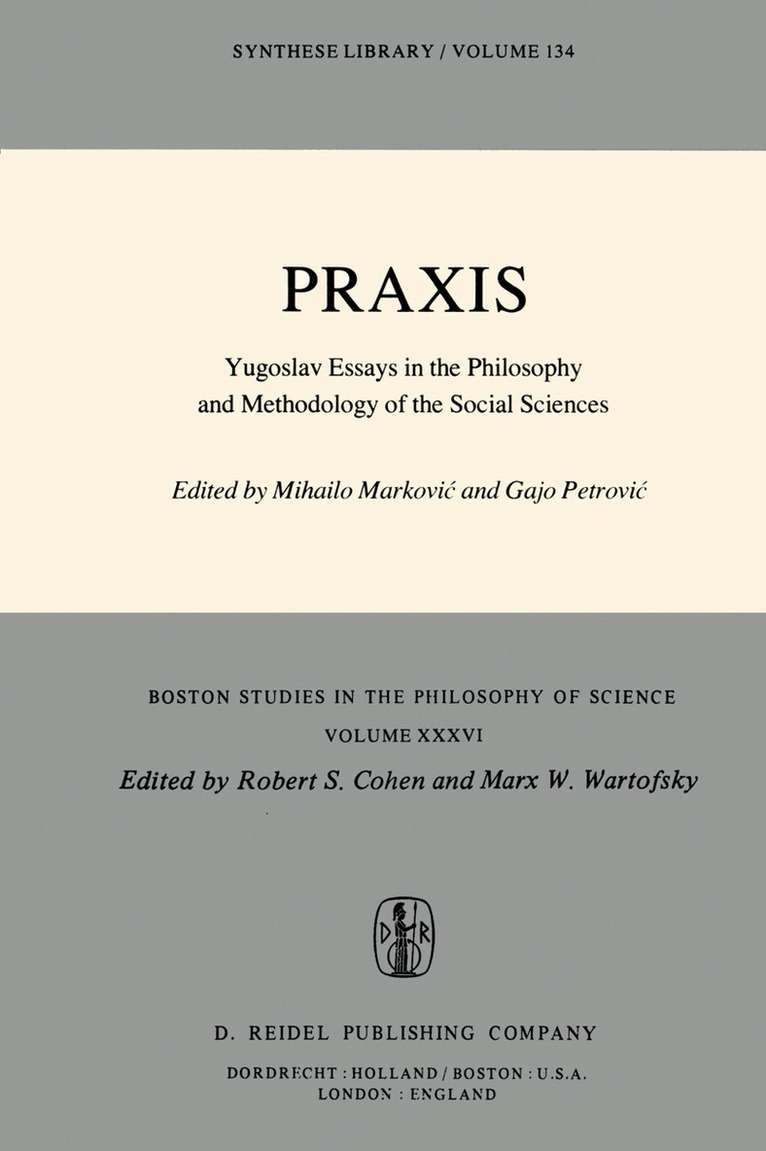 SYNTHESE LIBRARY / VOLUME 134

PRAXIS

Yugoslav Essays in the Philosophy and Methodology of the Social Sciences

Edited by Mihailo Marković and Gajo Petrović

BOSTON STUDIES IN THE PHILOSOPHY OF SCIENCE
VOLUME XXXVI
Edited by Robert S. Cohen and Marx W. Wartofsky

D R

D. REIDEL PUBLISHING COMPANY
DORDRECHT : HOLLAND / BOSTON : U.S.A.
LONDON : ENGLAND